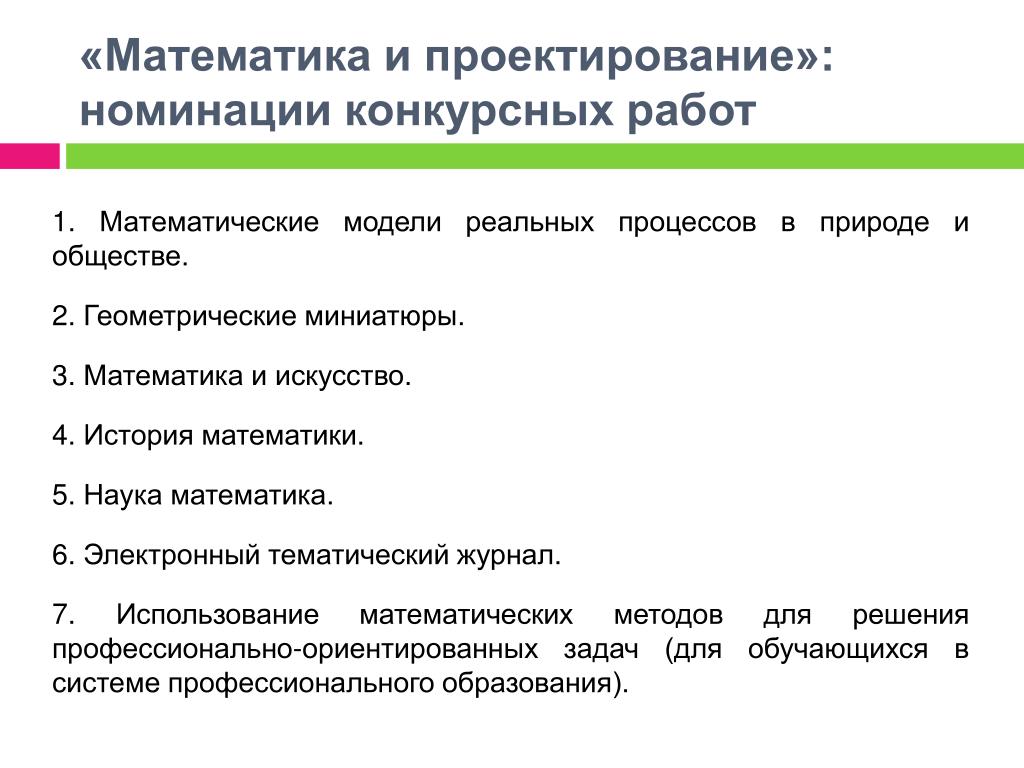 «Математика и проектирование»: номинации конкурсных работ

1. Математические модели реальных процессов в природе и обществе.

2. Геометрические миниатюры.

3. Математика и искусство.

4. История математики.

5. Наука математика.

6. Электронный тематический журнал.

7. Использование математических методов для решения профессионально-ориентированных задач (для обучающихся в системе профессионального образования).